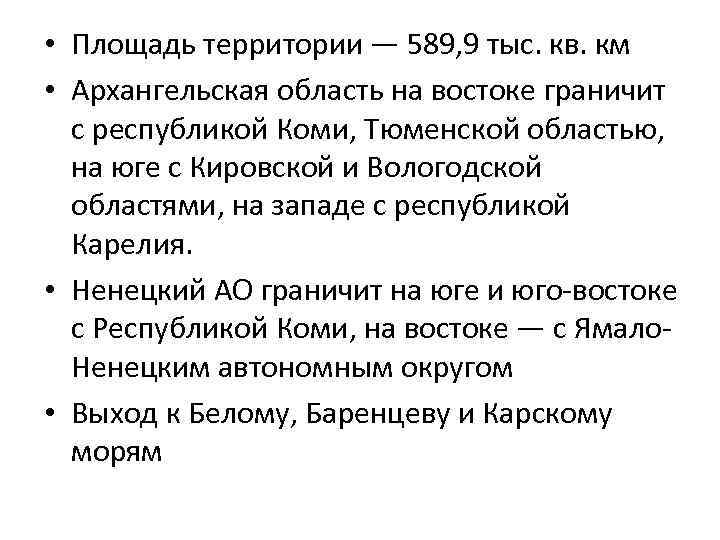 • Площадь территории — 589,9 тыс. кв. км
• Архангельская область на востоке граничит с республикой Коми, Тюменской областью, на юге с Кировской и Вологодской областями, на западе с республикой Карелия.
• Ненецкий АО граничит на юге и юго-востоке с Республикой Коми, на востоке — с Ямало-Ненецким автономным округом
• Выход к Белому, Баренцеву и Карскому морям